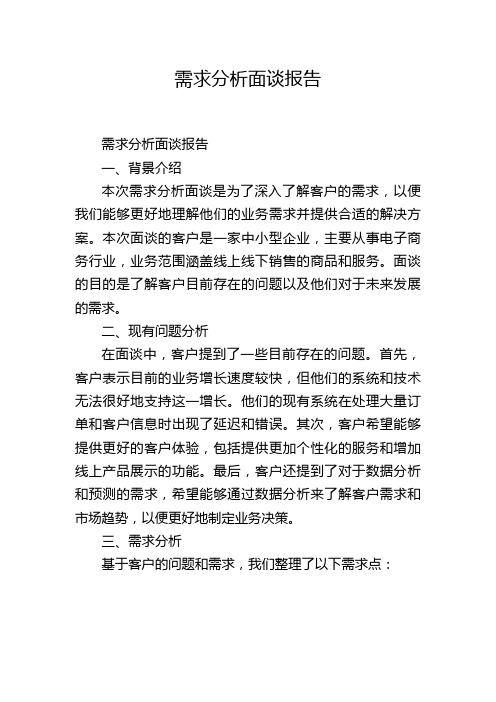 需求分析面谈报告

需求分析面谈报告

一、背景介绍

本次需求分析面谈是为了深入了解客户的需求，以便我们能够更好地理解他们的业务需求并提供合适的解决方案。本次面谈的客户是一家中小型企业，主要从事电子商务行业，业务范围涵盖线上线下销售的商品和服务。面谈的目的是了解客户目前存在的问题以及他们对于未来发展的需求。

二、现有问题分析

在面谈中，客户提到了一些目前存在的问题。首先，客户表示目前的业务增长速度较快，但他们的系统和技术无法很好地支持这一增长。他们的现有系统在处理大量订单和客户信息时出现了延迟和错误。其次，客户希望能够提供更好的客户体验，包括提供更加个性化的服务和增加线上产品展示的功能。最后，客户还提到了对于数据分析和预测的需求，希望能够通过数据分析来了解客户需求和市场趋势，以便更好地制定业务决策。

三、需求分析

基于客户的问题和需求，我们整理了以下需求点：